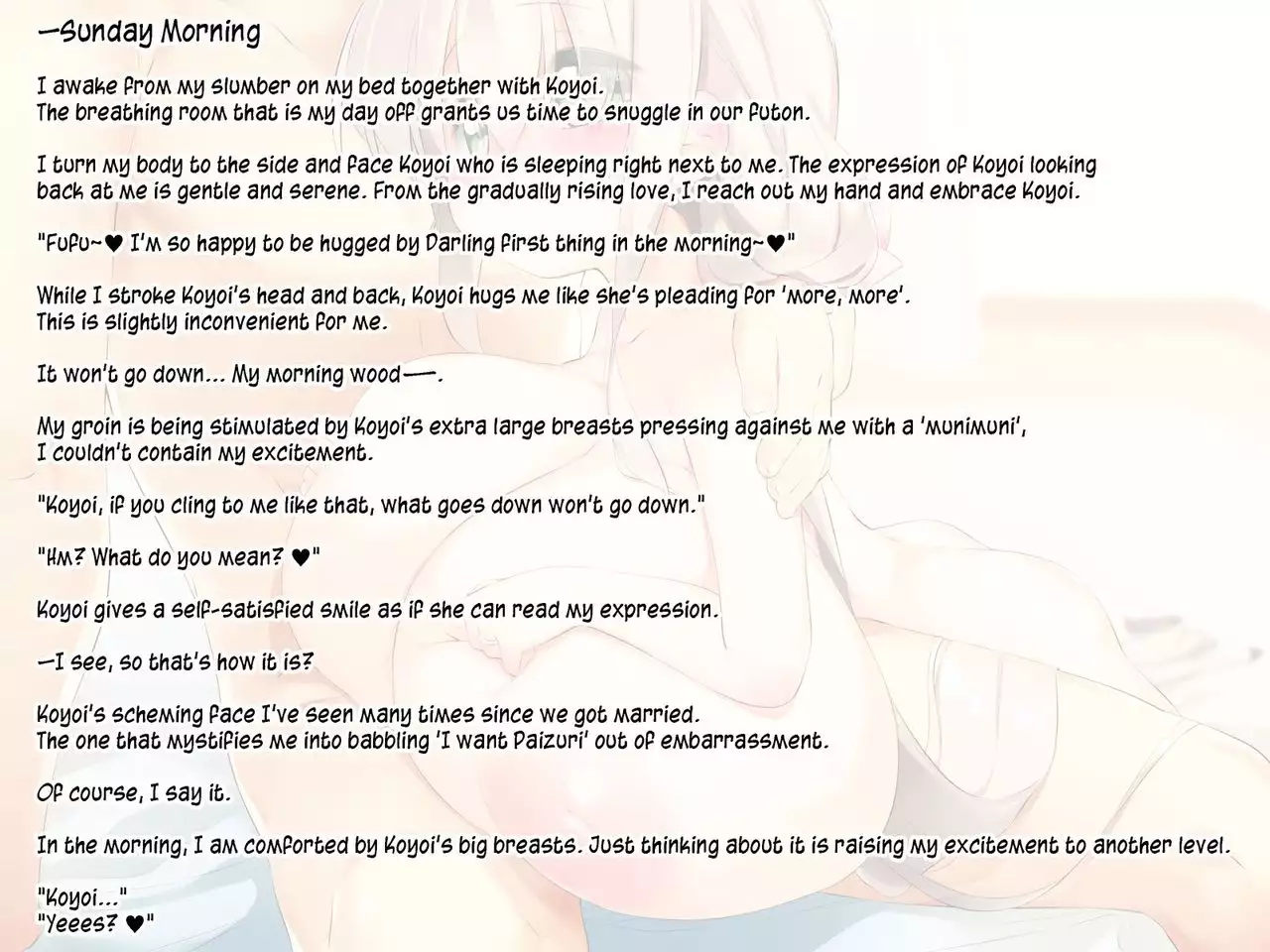 —Sunday Morning

I awake from my slumber on my bed together with Koyoi.
The breathing room that is my day off grants us time to snuggle in our futon.

I turn my body to the side and face Koyoi who is sleeping right next to me. The expression of Koyoi looking back at me is gentle and serene. From the gradually rising love, I reach out my hand and embrace Koyoi.

"Fufu~♥ I'm so happy to be hugged by Darling first thing in the morning~♥"

While I stroke Koyoi's head and back, Koyoi hugs me like she's pleading for 'more, more'.
This is slightly inconvenient for me.

It won't go down... My morning wood——.

My groin is being stimulated by Koyoi's extra large breasts pressing against me with a 'munimuni',
I couldn't contain my excitement.

"Koyoi, if you cling to me like that, what goes down won't go down."

"Hm? What do you mean? ♥"

Koyoi gives a self-satisfied smile as if she can read my expression.

—I see, so that's how it is?

Koyoi's scheming face I've seen many times since we got married.
The one that mystifies me into babbling 'I want Paizuri' out of embarrassment.

Of course, I say it.

In the morning, I am comforted by Koyoi's big breasts. Just thinking about it is raising my excitement to another level.

"Koyoi..."
"Yeees? ♥"